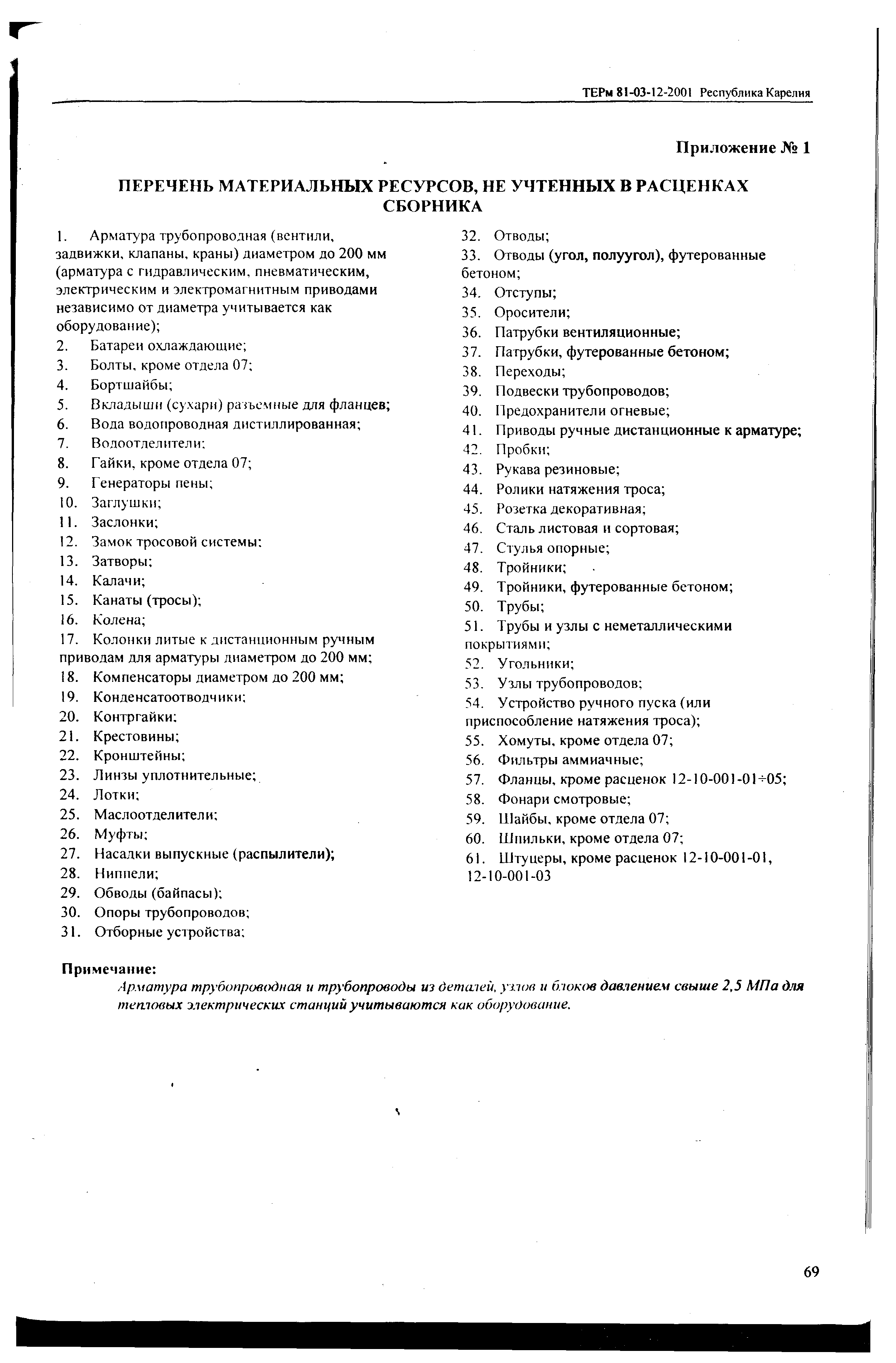 ТЕРм 81-03-12-2001 Республика Карелия

Приложение № 1

ПЕРЕЧЕНЬ МАТЕРИАЛЬНЫХ РЕСУРСОВ, НЕ УЧТЕННЫХ В РАСЦЕНКАХ СБОРНИКА

1. Арматура трубопроводная (вентили, задвижки, клапаны, краны) диаметром до 200 мм (арматура с гидравлическим, пневматическим, электрическим и электромагнитным приводами независимо от диаметра учитывается как оборудование);
2. Батареи охлаждающие;
3. Болты, кроме отдела 07;
4. Бортшайбы;
5. Вкладыши (сухари) разъемные для фланцев;
6. Вода водопроводная дистиллированная;
7. Водоотделители;
8. Гайки, кроме отдела 07;
9. Генераторы пены;
10. Заглушки;
11. Заслонки;
12. Замок тросовой системы;
13. Затворы;
14. Калачи;
15. Канаты (тросы);
16. Колена;
17. Колонки литые к дистанционным ручным приводам для арматуры диаметром до 200 мм;
18. Компенсаторы диаметром до 200 мм;
19. Конденсатоотводчики;
20. Контргайки;
21. Крестовины;
22. Кронштейны;
23. Линзы уплотнительные;
24. Лотки;
25. Маслоотделители;
26. Муфты;
27. Насадки выпускные (распылители);
28. Ниппели;
29. Обводы (байпасы);
30. Опоры трубопроводов;
31. Отборные устройства;
32. Отводы;
33. Отводы (угол, полуугол), футерованные бетоном;
34. Отступы;
35. Оросители;
36. Патрубки вентиляционные;
37. Патрубки, футерованные бетоном;
38. Переходы;
39. Подвески трубопроводов;
40. Предохранители огневые;
41. Приводы ручные дистанционные к арматуре;
42. Пробки;
43. Рукава резиновые;
44. Ролики натяжения троса;
45. Розетка декоративная;
46. Сталь листовая и сортовая;
47. Стулья опорные;
48. Тройники;
49. Тройники, футерованные бетоном;
50. Трубы;
51. Трубы и узлы с неметаллическими покрытиями;
52. Угольники;
53. Узлы трубопроводов;
54. Устройство ручного пуска (или приспособление натяжения троса);
55. Хомуты, кроме отдела 07;
56. Фильтры аммиачные;
57. Фланцы, кроме расценок 12-10-001-01÷05;
58. Фонари смотровые;
59. Шайбы, кроме отдела 07;
60. Шпильки, кроме отдела 07;
61. Штуцеры, кроме расценок 12-10-001-01, 12-10-001-03

Примечание:
Арматура трубопроводная и трубопроводы из деталей, узлов и блоков давлением свыше 2,5 МПа для тепловых электрических станций учитываются как оборудование.

69